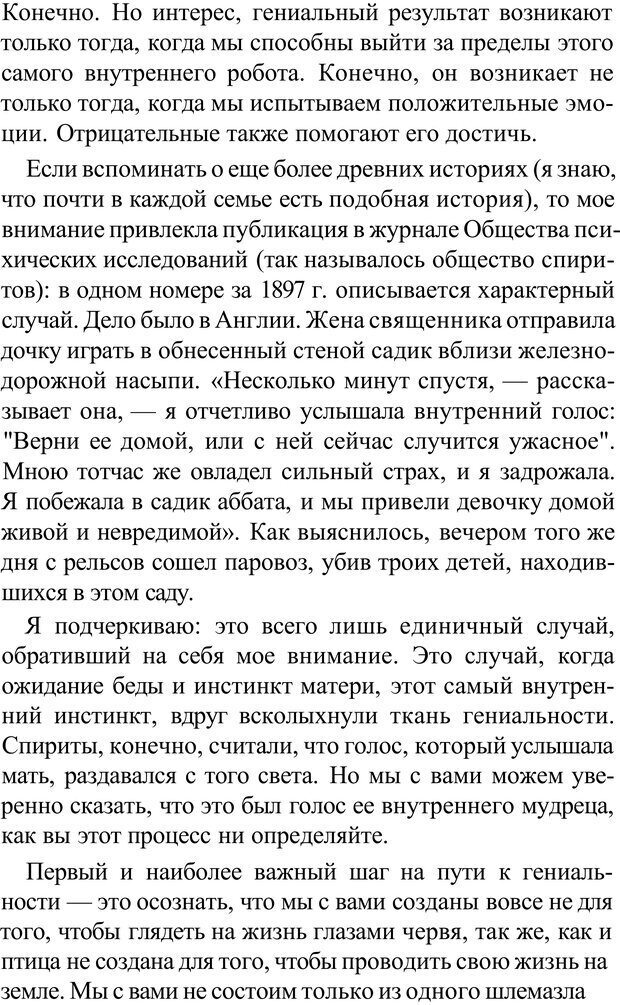 Конечно. Но интерес, гениальный результат возникают только тогда, когда мы способны выйти за пределы этого самого внутреннего робота. Конечно, он возникает не только тогда, когда мы испытываем положительные эмоции. Отрицательные также помогают его достичь.

Если вспоминать о еще более древних историях (я знаю, что почти в каждой семье есть подобная история), то мое внимание привлекла публикация в журнале Общества психических исследований (так называлось общество спиритов): в одном номере за 1897 г. описывается характерный случай. Дело было в Англии. Жена священника отправила дочку играть в обнесенный стеной садик вблизи железнодорожной насыпи. «Несколько минут спустя, — рассказывает она, — я отчетливо услышала внутренний голос: "Верни ее домой, или с ней сейчас случится ужасное". Мною тотчас же овладел сильный страх, и я задрожала. Я побежала в садик аббата, и мы привели девочку домой живой и невредимой». Как выяснилось, вечером того же дня с рельсов сошел паровоз, убив троих детей, находившихся в этом саду.

Я подчеркиваю: это всего лишь единичный случай, обративший на себя мое внимание. Это случай, когда ожидание беды и инстинкт матери, этот самый внутренний инстинкт, вдруг всколыхнули ткань гениальности. Спириты, конечно, считали, что голос, который услышала мать, раздавался с того света. Но мы с вами можем уверенно сказать, что это был голос ее внутреннего мудреца, как вы этот процесс ни определяйте.

Первый и наиболее важный шаг на пути к гениальности — это осознать, что мы с вами созданы вовсе не для того, чтобы глядеть на жизнь глазами червя, так же, как и птица не создана для того, чтобы проводить свою жизнь на земле. Мы с вами не состоим только из одного шлемазла